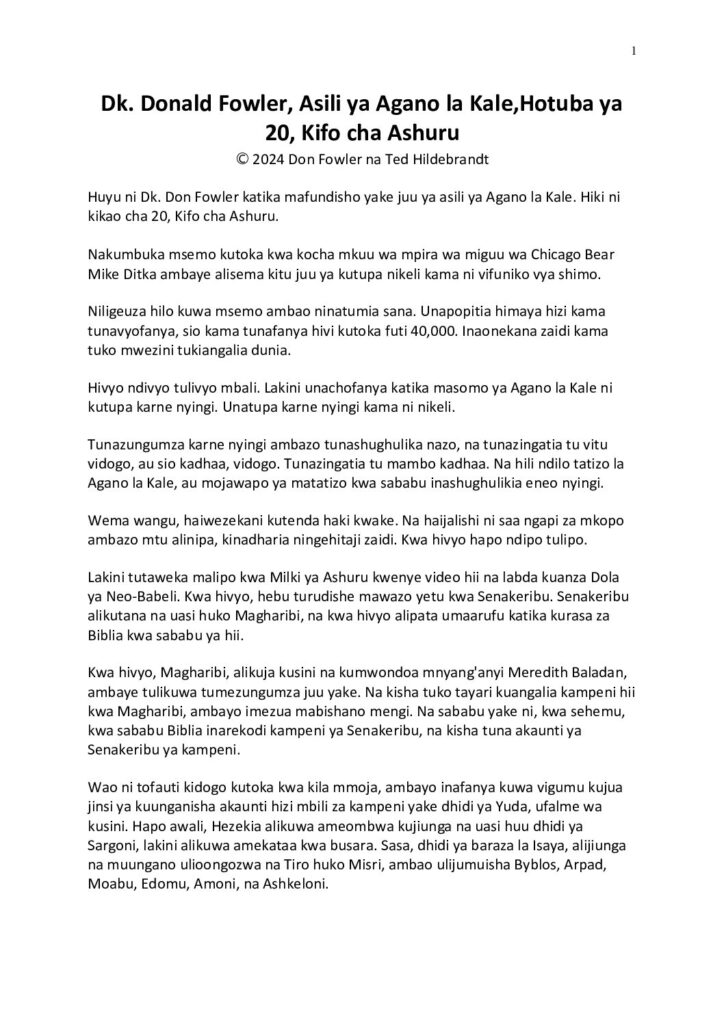 1

Dk. Donald Fowler, Asili ya Agano la Kale,Hotuba ya 20, Kifo cha Ashuru

© 2024 Don Fowler na Ted Hildebrandt

Huyu ni Dk. Don Fowler katika mafundisho yake juu ya asili ya Agano la Kale. Hiki ni kikao cha 20, Kifo cha Ashuru.

Nakumbuka msemo kutoka kwa kocha mkuu wa mpira wa miguu wa Chicago Bear Mike Ditka ambaye alisema kitu juu ya kutupa nikeli kama ni vifuniko vya shimo.

Niligeuza hilo kuwa msemo ambao ninatumia sana. Unapopitia himaya hizi kama tunavyofanya, sio kama tunafanya hivi kutoka futi 40,000. Inaonekana zaidi kama tuko mwezini tukiangalia dunia.

Hivyo ndivyo tulivyo mbali. Lakini unachofanya katika masomo ya Agano la Kale ni kutupa karne nyingi. Unatupa karne nyingi kama ni nikeli.

Tunazungumza karne nyingi ambazo tunashughulika nazo, na tunazingatia tu vitu vidogo, au sio kadhaa, vidogo. Tunazingatia tu mambo kadhaa. Na hili ndilo tatizo la Agano la Kale, au mojawapo ya matatizo kwa sababu inashughulikia eneo nyingi.

Wema wangu, haiwezekani kutenda haki kwake. Na haijalishi ni saa ngapi za mkopo ambazo mtu alinipa, kinadharia ningehitaji zaidi. Kwa hivyo hapo ndipo tulipo.

Lakini tutaweka malipo kwa Milki ya Ashuru kwenye video hii na labda kuanza Dola ya Neo-Babeli. Kwa hivyo, hebu turudishe mawazo yetu kwa Senakeribu. Senakeribu alikutana na uasi huko Magharibi, na kwa hivyo alipata umaarufu katika kurasa za Biblia kwa sababu ya hii.

Kwa hivyo, Magharibi, alikuja kusini na kumwondoa mnyang'anyi Meredith Baladan, ambaye tulikuwa tumezungumza juu yake. Na kisha tuko tayari kuangalia kampeni hii kwa Magharibi, ambayo imezua mabishano mengi. Na sababu yake ni, kwa sehemu, kwa sababu Biblia inarekodi kampeni ya Senakeribu, na kisha tuna akaunti ya Senakeribu ya kampeni.

Wao ni tofauti kidogo kutoka kwa kila mmoja, ambayo inafanya kuwa vigumu kujua jinsi ya kuunganisha akaunti hizi mbili za kampeni yake dhidi ya Yuda, ufalme wa kusini. Hapo awali, Hezekia alikuwa ameombwa kujiunga na uasi huu dhidi ya Sargoni, lakini alikuwa amekataa kwa busara. Sasa, dhidi ya baraza la Isaya, alijiunga na muungano ulioongozwa na Tiro huko Misri, ambao ulijumuisha Byblos, Arpad, Moabu, Edomu, Amoni, na Ashkeloni.